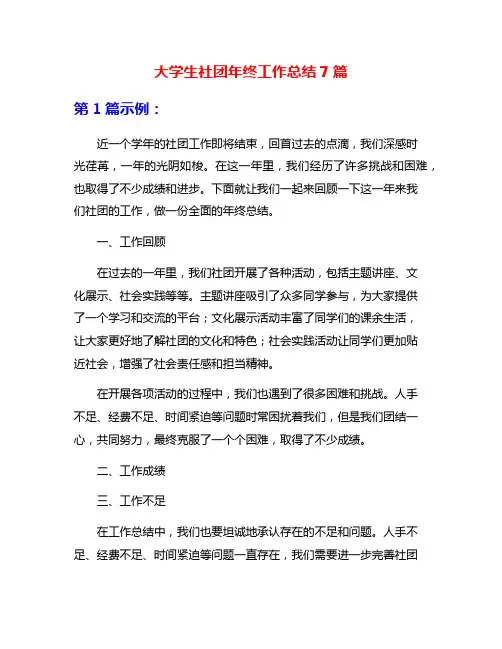 大学生社团年终工作总结7篇

第1篇示例：

近一个学年的社团工作即将结束，回首过去的点滴，我们深感时光荏苒，一年的光阴如梭。在这一年里，我们经历了许多挑战和困难，也取得了不少成绩和进步。下面就让我们一起来回顾一下这一年来我们社团的工作，做一份全面的年终总结。

一、工作回顾

在过去的一年里，我们社团开展了各种活动，包括主题讲座、文化展示、社会实践等等。主题讲座吸引了众多同学参与，为大家提供了一个学习和交流的平台；文化展示活动丰富了同学们的课余生活，让大家更好地了解社团的文化和特色；社会实践活动让同学们更加贴近社会，增强了社会责任感和担当精神。

在开展各项活动的过程中，我们也遇到了很多困难和挑战。人手不足、经费不足、时间紧迫等问题时常困扰着我们，但是我们团结一心，共同努力，最终克服了一个个困难，取得了不少成绩。

二、工作成绩

三、工作不足

在工作总结中，我们也要坦诚地承认存在的不足和问题。人手不足、经费不足、时间紧迫等问题一直存在，我们需要进一步完善社团